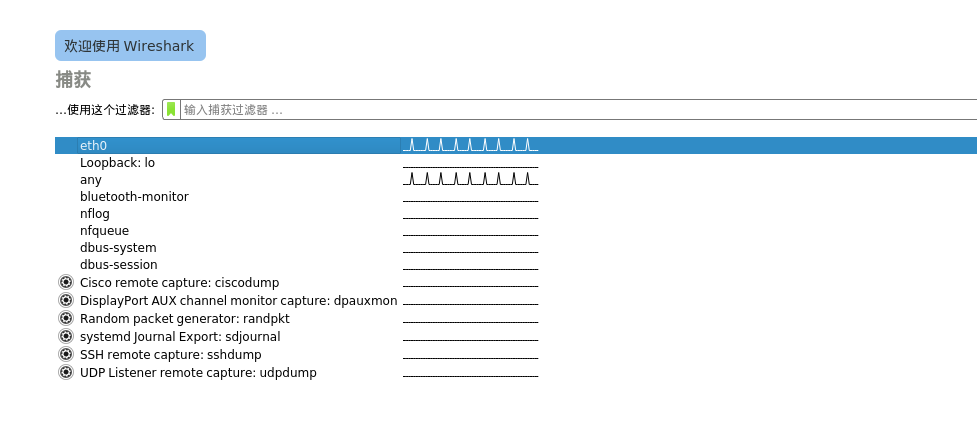 欢迎使用 Wireshark

捕获

…使用这个过滤器: 输入捕获过滤器 …

eth0
Loopback: lo
any
bluetooth-monitor
nflog
nfqueue
dbus-system
dbus-session
Cisco remote capture: ciscodump
DisplayPort AUX channel monitor capture: dpauxmon
Random packet generator: randpkt
systemd Journal Export: sdjournal
SSH remote capture: sshdump
UDP Listener remote capture: udpdump